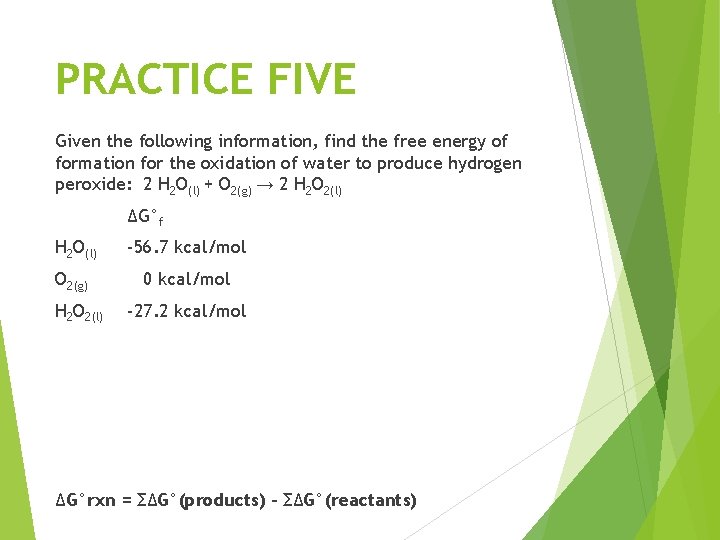 PRACTICE FIVE

Given the following information, find the free energy of formation for the oxidation of water to produce hydrogen peroxide: $2 H_2O_{(l)} + O_{2(g)} \rightarrow 2 H_2O_{2(l)}$

$\Delta G°_f$

$H_2O_{(l)}$ -56.7 kcal/mol

$O_{2(g)}$ 0 kcal/mol

$H_2O_{2(l)}$ -27.2 kcal/mol

$\Delta G°rxn = \Sigma\Delta G°(products) - \Sigma\Delta G°(reactants)$